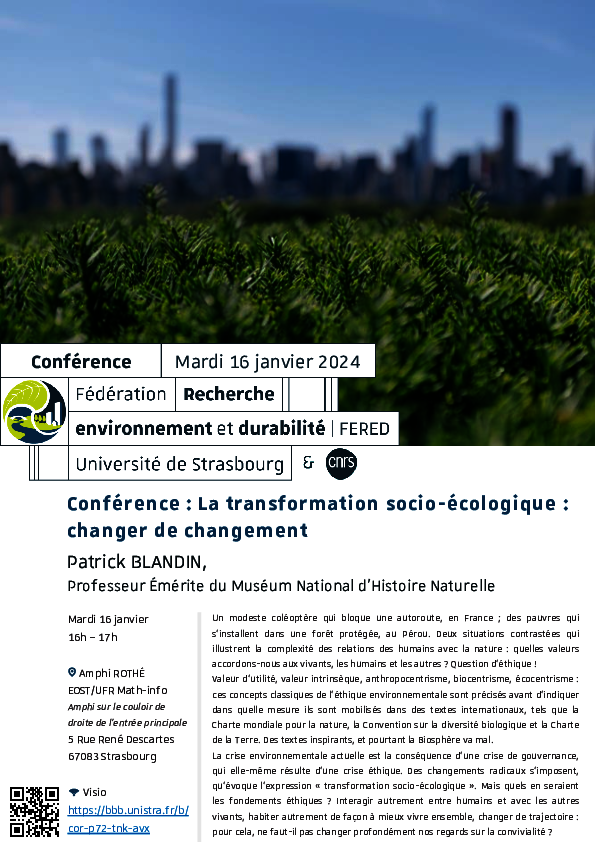 Conférence

Mardi 16 janvier 2024

Fédération Recherche environnement et durabilité | FERED

Université de Strasbourg & cnrs

Conférence : La transformation socio-écologique : changer de changement

Patrick BLANDIN,

Professeur Émérite du Muséum National d'Histoire Naturelle

Mardi 16 janvier
16h – 17h

Amphi ROTHÉ
EOST/UFR Math-info
Amphi sur le couloir de droite de l'entrée principale
5 Rue René Descartes
67083 Strasbourg

Visio
https://bbb.unistra.fr/b/cor-p72-tnk-avx

Un modeste coléoptère qui bloque une autoroute, en France ; des pauvres qui s'installent dans une forêt protégée, au Pérou. Deux situations contrastées qui illustrent la complexité des relations des humains avec la nature : quelles valeurs accordons-nous aux vivants, les humains et les autres ? Question d'éthique !

Valeur d'utilité, valeur intrinsèque, anthropocentrisme, biocentrisme, écocentrisme : ces concepts classiques de l'éthique environnementale sont précisés avant d'indiquer dans quelle mesure ils sont mobilisés dans des textes internationaux, tels que la Charte mondiale pour la nature, la Convention sur la diversité biologique et la Charte de la Terre. Des textes inspirants, et pourtant la Biosphère va mal.

La crise environnementale actuelle est la conséquence d'une crise de gouvernance, qui elle-même résulte d'une crise éthique. Des changements radicaux s'imposent, qu'évoque l'expression « transformation socio-écologique ». Mais quels en seraient les fondements éthiques ? Interagir autrement entre humains et avec les autres vivants, habiter autrement de façon à mieux vivre ensemble, changer de trajectoire : pour cela, ne faut-il pas changer profondément nos regards sur la convivialité ?